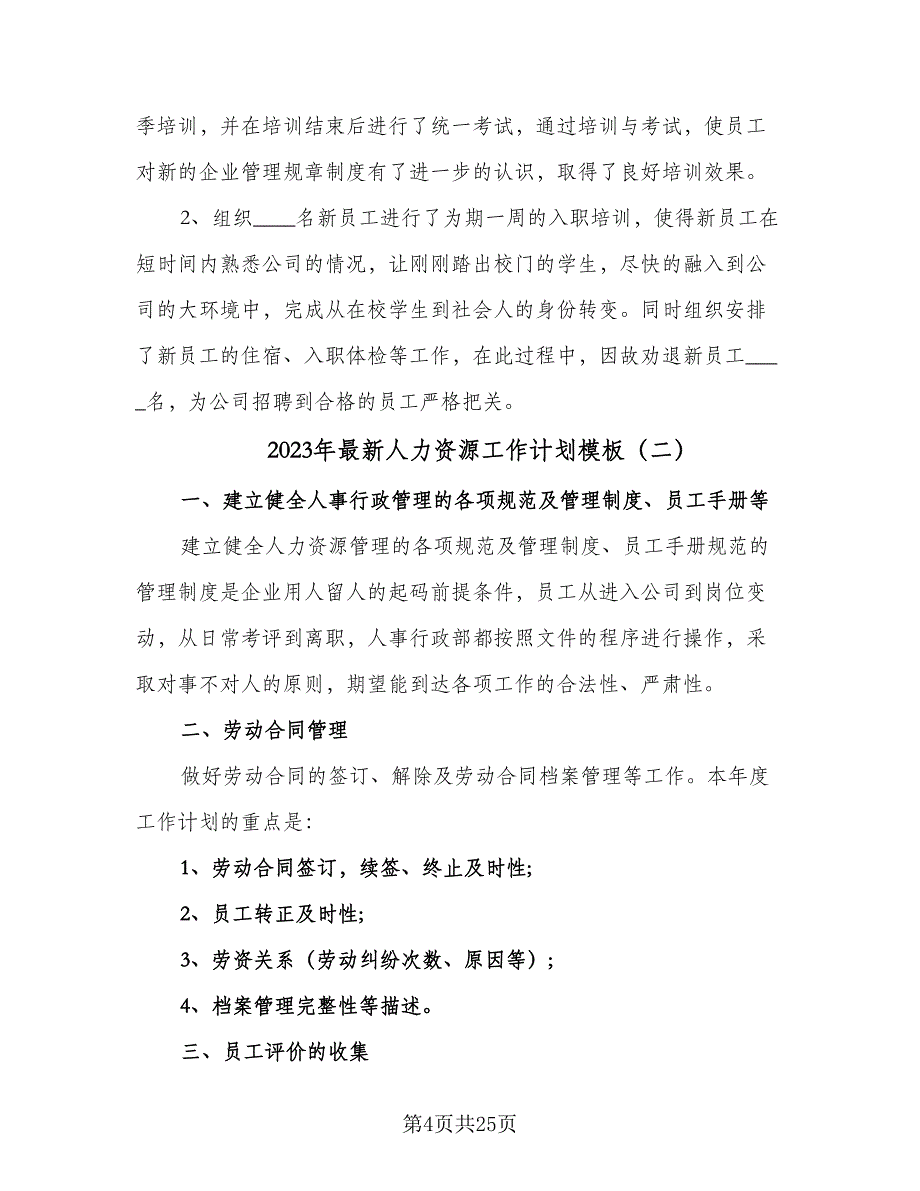 季培训，并在培训结束后进行了统一考试，通过培训与考试，使员工对新的企业管理规章制度有了进一步的认识，取得了良好培训效果。

2、组织____名新员工进行了为期一周的入职培训，使得新员工在短时间内熟悉公司的情况，让刚刚踏出校门的学生，尽快的融入到公司的大环境中，完成从在校学生到社会人的身份转变。同时组织安排了新员工的住宿、入职体检等工作，在此过程中，因故劝退新员工_____名，为公司招聘到合格的员工严格把关。

2023年最新人力资源工作计划模板（二）

一、建立健全人事行政管理的各项规范及管理制度、员工手册等

建立健全人力资源管理的各项规范及管理制度、员工手册规范的管理制度是企业用人留人的起码前提条件，员工从进入公司到岗位变动，从日常考评到离职，人事行政部都按照文件的程序进行操作，采取对事不对人的原则，期望能到达各项工作的合法性、严肃性。

二、劳动合同管理

做好劳动合同的签订、解除及劳动合同档案管理等工作。本年度工作计划的重点是:

1、劳动合同签订，续签、终止及时性;

2、员工转正及时性;

3、劳资关系（劳动纠纷次数、原因等）;

4、档案管理完整性等描述。

三、员工评价的收集

第4页共25页